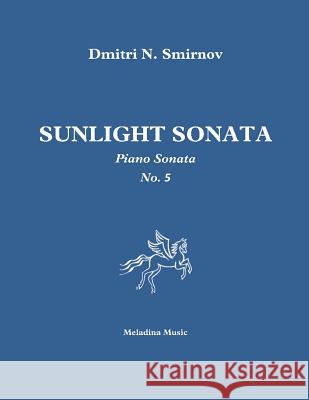 Dmitri N. Smirnov

SUNLIGHT SONATA

Piano Sonata
No. 5

Meladina Music

Kraina Książek